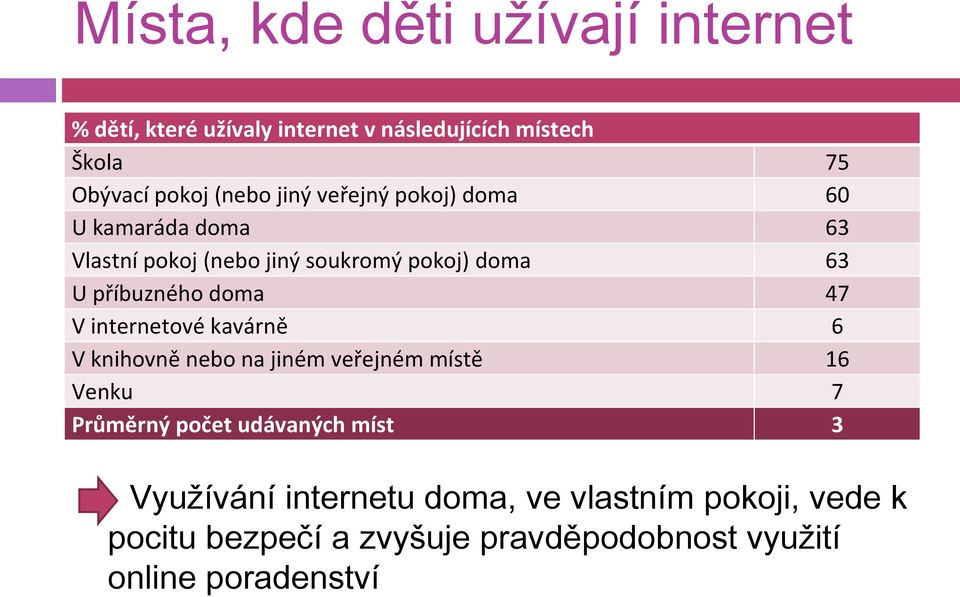 Místa, kde děti užívají internet

| % dětí, které užívaly internet v následujících místech | |
|---|---|
| Škola | 75 |
| Obývací pokoj (nebo jiný veřejný pokoj) doma | 60 |
| U kamaráda doma | 63 |
| Vlastní pokoj (nebo jiný soukromý pokoj) doma | 63 |
| U příbuzného doma | 47 |
| V internetové kavárně | 6 |
| V knihovně nebo na jiném veřejném místě | 16 |
| Venku | 7 |
| Průměrný počet udávaných míst | 3 |

Využívání internetu doma, ve vlastním pokoji, vede k pocitu bezpečí a zvyšuje pravděpodobnost využití online poradenství